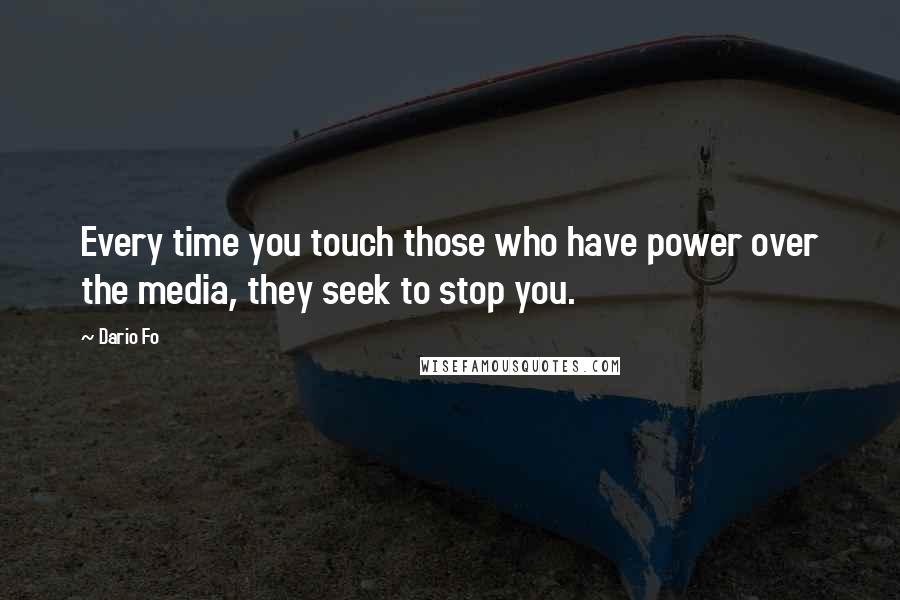 Every time you touch those who have power over the media, they seek to stop you.

~ Dario Fo

WISEFAMOUSQUOTES.COM